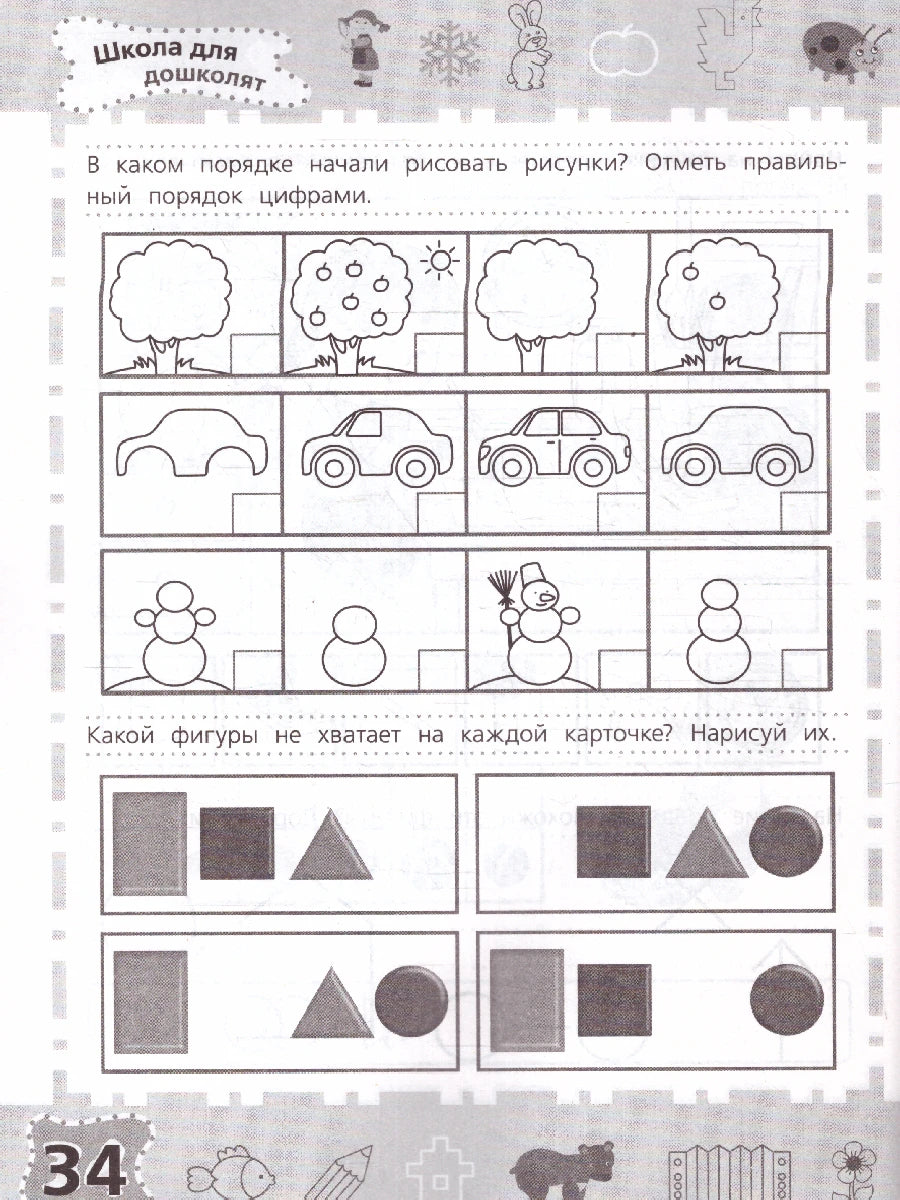 Школа для дошколят

В каком порядке начали рисовать рисунки? Отметь правильный порядок цифрами.

Какой фигуры не хватает на каждой карточке? Нарисуй их.

34